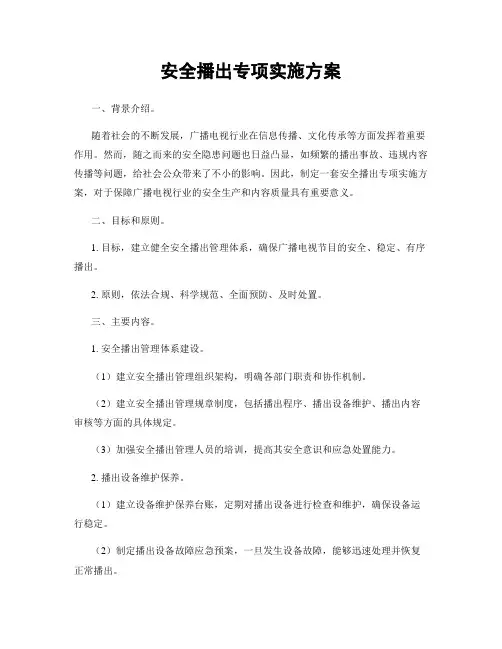 安全播出专项实施方案

一、背景介绍。

随着社会的不断发展，广播电视行业在信息传播、文化传承等方面发挥着重要作用。然而，随之而来的安全隐患问题也日益凸显，如频繁的播出事故、违规内容传播等问题，给社会公众带来了不小的影响。因此，制定一套安全播出专项实施方案，对于保障广播电视行业的安全生产和内容质量具有重要意义。

二、目标和原则。

1. 目标，建立健全安全播出管理体系，确保广播电视节目的安全、稳定、有序播出。

2. 原则，依法合规、科学规范、全面预防、及时处置。

三、主要内容。

1. 安全播出管理体系建设。

（1）建立安全播出管理组织架构，明确各部门职责和协作机制。

（2）建立安全播出管理规章制度，包括播出程序、播出设备维护、播出内容审核等方面的具体规定。

（3）加强安全播出管理人员的培训，提高其安全意识和应急处置能力。

2. 播出设备维护保养。

（1）建立设备维护保养台账，定期对播出设备进行检查和维护，确保设备运行稳定。

（2）制定播出设备故障应急预案，一旦发生设备故障，能够迅速处理并恢复正常播出。